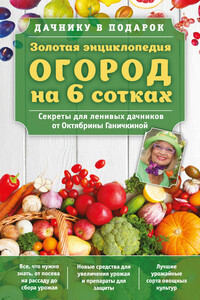 ДАЧНИКУ В ПОДАРОК

Золотая энциклопедия

ОГОРОД на 6 сотках

Секреты для ленивых дачников от Октябрины Ганичкиной

Все, что нужно знать, от посева на рассаду до сбора урожая

Новые средства для увеличения урожая и препараты для защиты

Лучшие урожайные сорта овощных культур